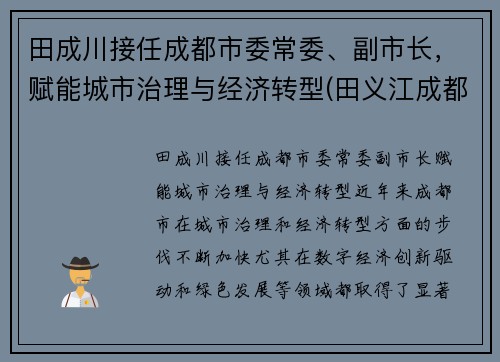 田成川接任成都市委常委、副市长，赋能城市治理与经济转型(田义江成都

田成川接任成都市委常委副市长赋能城市治理与经济转型近年来成都市在城市治理和经济转型方面的步伐不断加快尤其在数字经济创新驱动和绿色发展等领域都取得了显著